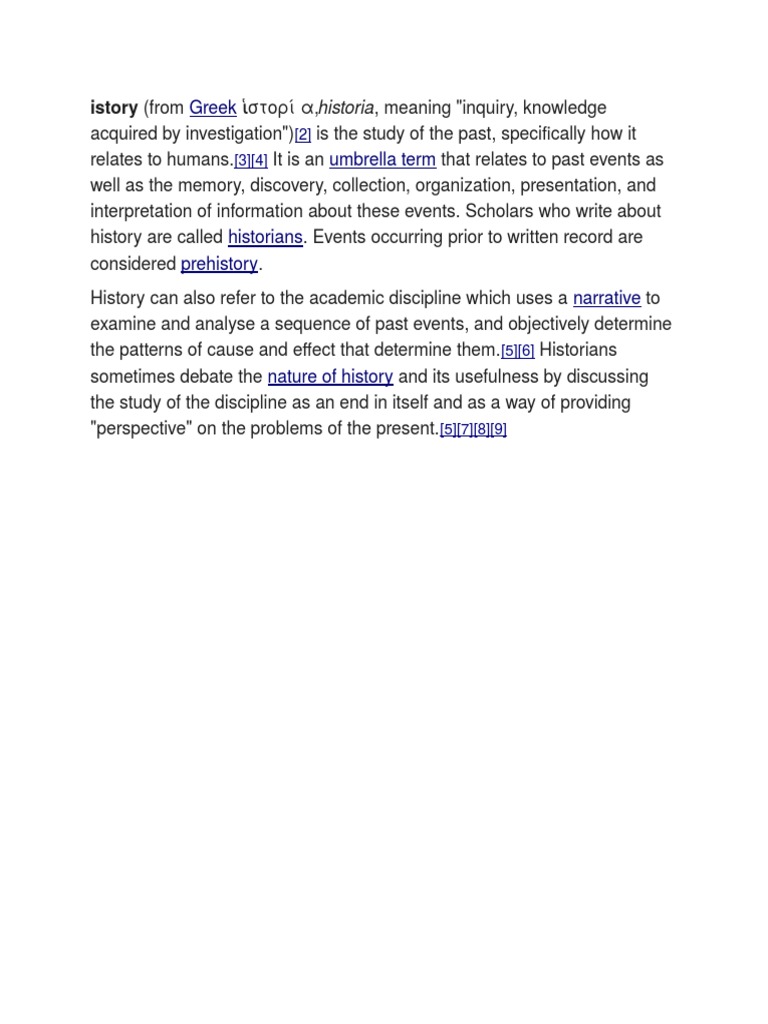 istory (from Greek ἱστορί α,historia, meaning "inquiry, knowledge acquired by investigation")[2] is the study of the past, specifically how it relates to humans.[3][4] It is an umbrella term that relates to past events as well as the memory, discovery, collection, organization, presentation, and interpretation of information about these events. Scholars who write about history are called historians. Events occurring prior to written record are considered prehistory.

History can also refer to the academic discipline which uses a narrative to examine and analyse a sequence of past events, and objectively determine the patterns of cause and effect that determine them.[5][6] Historians sometimes debate the nature of history and its usefulness by discussing the study of the discipline as an end in itself and as a way of providing "perspective" on the problems of the present.[5][7][8][9]